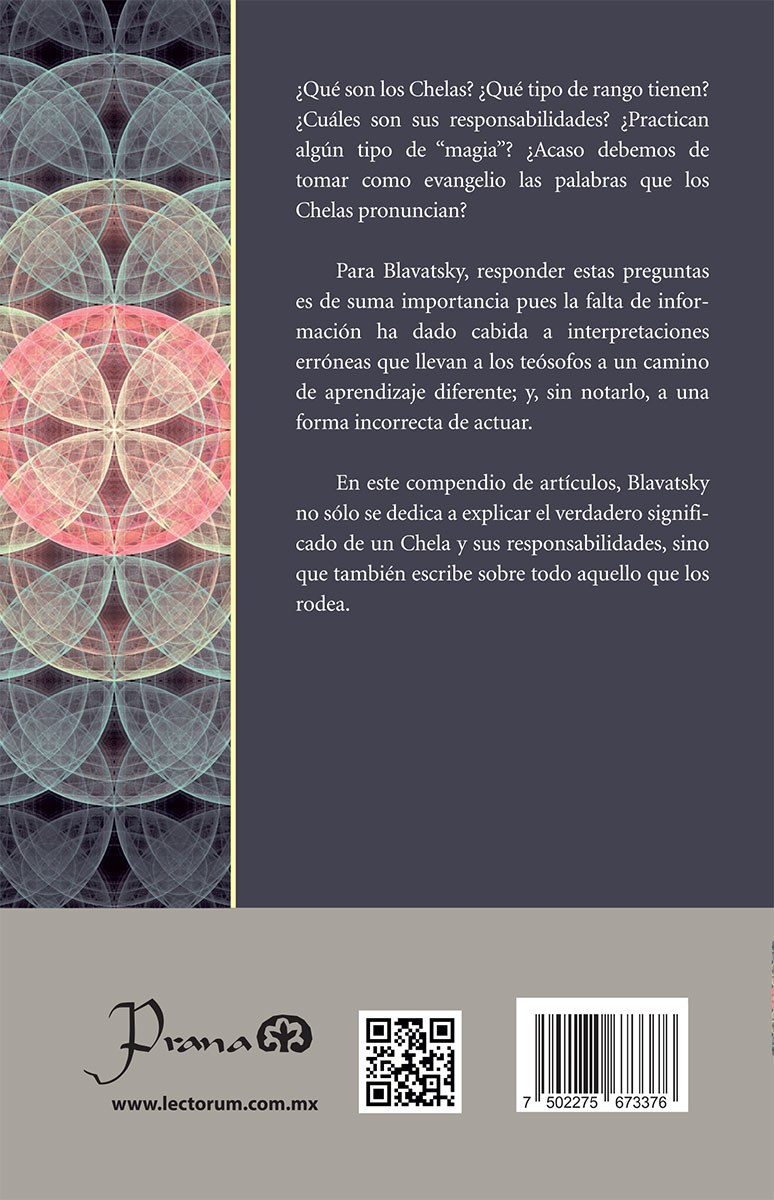 ¿Qué son los Chelas? ¿Qué tipo de rango tienen? ¿Cuáles son sus responsabilidades? ¿Practican algún tipo de "magia"? ¿Acaso debemos de tomar como evangelio las palabras que los Chelas pronuncian?

Para Blavatsky, responder estas preguntas es de suma importancia pues la falta de información ha dado cabida a interpretaciones erróneas que llevan a los teósofos a un camino de aprendizaje diferente; y, sin notarlo, a una forma incorrecta de actuar.

En este compendio de artículos, Blavatsky no sólo se dedica a explicar el verdadero significado de un Chela y sus responsabilidades, sino que también escribe sobre todo aquello que los rodea.

Prana

www.lectorum.com.mx

7 502275 673376